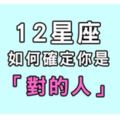 12星座
如何確定你是
「對的人」